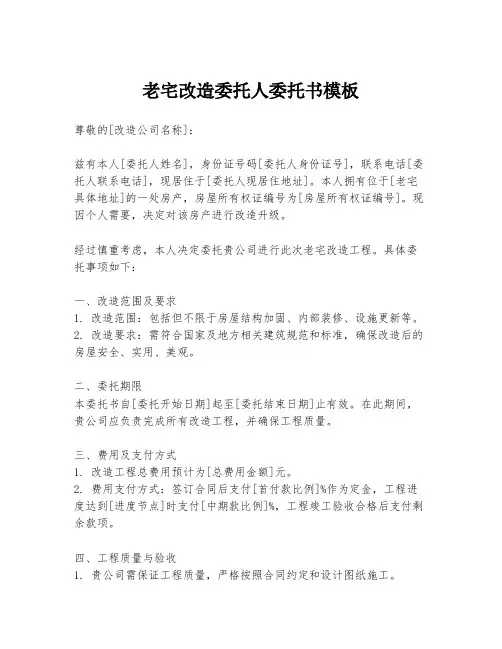 老宅改造委托人委托书模板

尊敬的[改造公司名称]：

兹有本人[委托人姓名]，身份证号码[委托人身份证号]，联系电话[委托人联系电话]，现居住于[委托人现居住地址]。本人拥有位于[老宅具体地址]的一处房产，房屋所有权证编号为[房屋所有权证编号]。现因个人需要，决定对该房产进行改造升级。

经过慎重考虑，本人决定委托贵公司进行此次老宅改造工程。具体委托事项如下：

一、改造范围及要求
1. 改造范围：包括但不限于房屋结构加固、内部装修、设施更新等。
2. 改造要求：需符合国家及地方相关建筑规范和标准，确保改造后的房屋安全、实用、美观。

二、委托期限
本委托书自[委托开始日期]起至[委托结束日期]止有效。在此期间，贵公司应负责完成所有改造工程，并确保工程质量。

三、费用及支付方式
1. 改造工程总费用预计为[总费用金额]元。
2. 费用支付方式：签订合同后支付[首付款比例]%作为定金，工程进度达到[进度节点]时支付[中期款比例]%，工程竣工验收合格后支付剩余款项。

四、工程质量与验收
1. 贵公司需保证工程质量，严格按照合同约定和设计图纸施工。